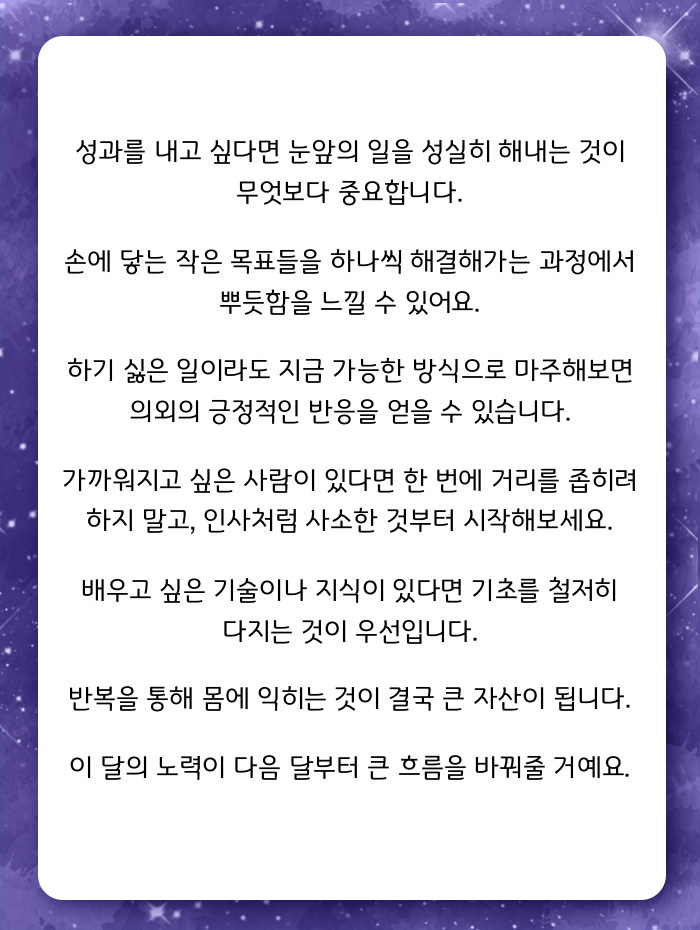 성과를 내고 싶다면 눈앞의 일을 성실히 해내는 것이 무엇보다 중요합니다.

손에 닿는 작은 목표들을 하나씩 해결해가는 과정에서 뿌듯함을 느낄 수 있어요.

하기 싫은 일이라도 지금 가능한 방식으로 마주해보면 의외의 긍정적인 반응을 얻을 수 있습니다.

가까워지고 싶은 사람이 있다면 한 번에 거리를 좁히려 하지 말고, 인사처럼 사소한 것부터 시작해보세요.

배우고 싶은 기술이나 지식이 있다면 기초를 철저히 다지는 것이 우선입니다.

반복을 통해 몸에 익히는 것이 결국 큰 자산이 됩니다.

이 달의 노력이 다음 달부터 큰 흐름을 바꿔줄 거예요.